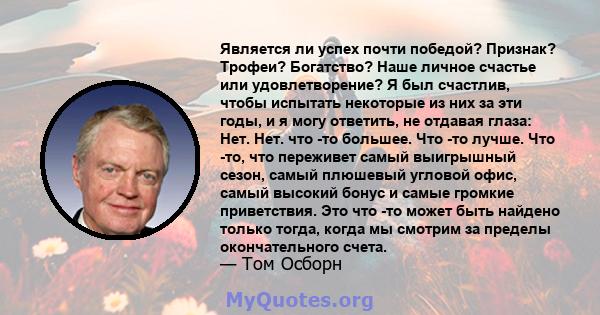 Является ли успех почти победой? Признак? Трофеи? Богатство? Наше личное счастье или удовлетворение? Я был счастлив, чтобы испытать некоторые из них за эти годы, и я могу ответить, не отдавая глаза: Нет. Нет. что -то большее. Что -то лучше. Что -то, что переживет самый выигрышный сезон, самый плюшевый угловой офис, самый высокий бонус и самые громкие приветствия. Это что -то может быть найдено только тогда, когда мы смотрим за пределы окончательного счета.
— Том Осборн

MyQuotes.org